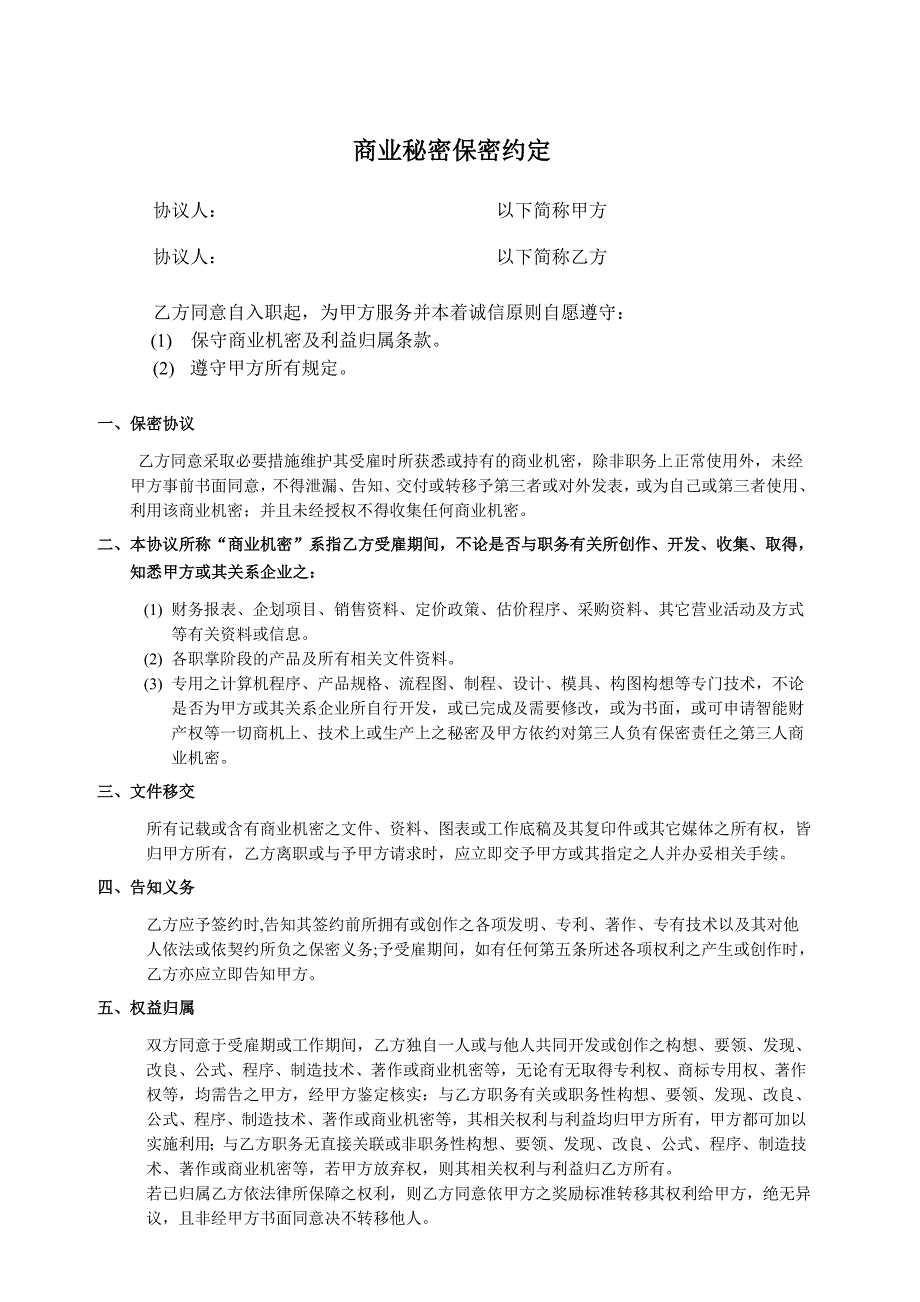 商业秘密保密约定

协议人：　　　　　　　　　　以下简称甲方

协议人：　　　　　　　　　　以下简称乙方

乙方同意自入职起，为甲方服务并本着诚信原则自愿遵守：
(1) 保守商业机密及利益归属条款。
(2) 遵守甲方所有规定。

一、保密协议

乙方同意采取必要措施维护其受雇时所获悉或持有的商业机密，除非职务上正常使用外，未经甲方事前书面同意，不得泄漏、告知、交付或转移予第三者或对外发表，或为自己或第三者使用、利用该商业机密；并且未经授权不得收集任何商业机密。

二、本协议所称“商业机密”系指乙方受雇期间，不论是否与职务有关所创作、开发、收集、取得，知悉甲方或其关系企业之：

(1) 财务报表、企划项目、销售资料、定价政策、估价程序、采购资料、其它营业活动及方式等有关资料或信息。
(2) 各职掌阶段的产品及所有相关文件资料。
(3) 专用之计算机程序、产品规格、流程图、制程、设计、模具、构图构想等专门技术，不论是否为甲方或其关系企业所自行开发，或已完成及需要修改，或为书面，或可申请智能财产权等一切商机上、技术上或生产上之秘密及甲方依约对第三人负有保密责任之第三人商业机密。

三、文件移交

所有记载或含有商业机密之文件、资料、图表或工作底稿及其复印件或其它媒体之所有权，皆归甲方所有，乙方离职或与予甲方请求时，应立即交予甲方或其指定之人并办妥相关手续。

四、告知义务

乙方应予签约时,告知其签约前所拥有或创作之各项发明、专利、著作、专有技术以及其对他人依法或依契约所负之保密义务;予受雇期间，如有任何第五条所述各项权利之产生或创作时，乙方亦应立即告知甲方。

五、权益归属

双方同意于受雇期或工作期间，乙方独自一人或与他人共同开发或创作之构想、要领、发现、改良、公式、程序、制造技术、著作或商业机密等，无论有无取得专利权、商标专用权、著作权等，均需告之甲方，经甲方鉴定核实：与乙方职务有关或职务性构想、要领、发现、改良、公式、程序、制造技术、著作或商业机密等，其相关权利与利益均归甲方所有，甲方都可加以实施利用；与乙方职务无直接关联或非职务性构想、要领、发现、改良、公式、程序、制造技术、著作或商业机密等，若甲方放弃权，则其相关权利与利益归乙方所有。
若已归属乙方依法律所保障之权利，则乙方同意依甲方之奖励标准转移其权利给甲方，绝无异议，且非经甲方书面同意决不转移他人。